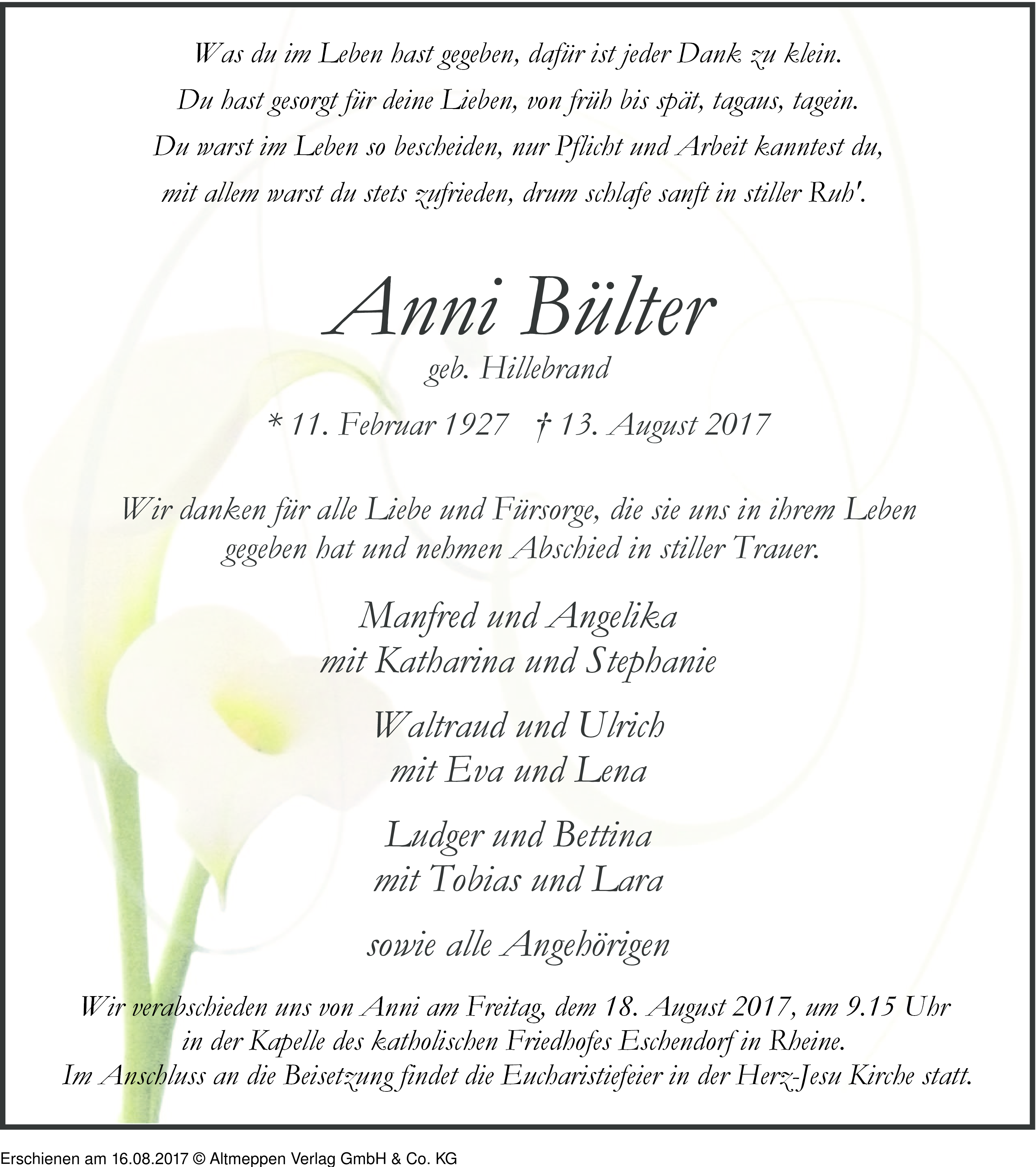 Was du im Leben hast gegeben, dafür ist jeder Dank zu klein.
Du hast gesorgt für deine Lieben, von früh bis spät, tagaus, tagein.
Du warst im Leben so bescheiden, nur Pflicht und Arbeit kanntest du,
mit allem warst du stets zufrieden, drum schlafe sanft in stiller Ruh'.

Anni Bülter
geb. Hillebrand

* 11. Februar 1927 † 13. August 2017

Wir danken für alle Liebe und Fürsorge, die sie uns in ihrem Leben gegeben hat und nehmen Abschied in stiller Trauer.

Manfred und Angelika
mit Katharina und Stephanie

Waltraud und Ulrich
mit Eva und Lena

Ludger und Bettina
mit Tobias und Lara

sowie alle Angehörigen

Wir verabschieden uns von Anni am Freitag, dem 18. August 2017, um 9.15 Uhr in der Kapelle des katholischen Friedhofes Eschendorf in Rheine.
Im Anschluss an die Beisetzung findet die Eucharistiefeier in der Herz-Jesu Kirche statt.

Erschienen am 16.08.2017 © Altmeppen Verlag GmbH & Co. KG